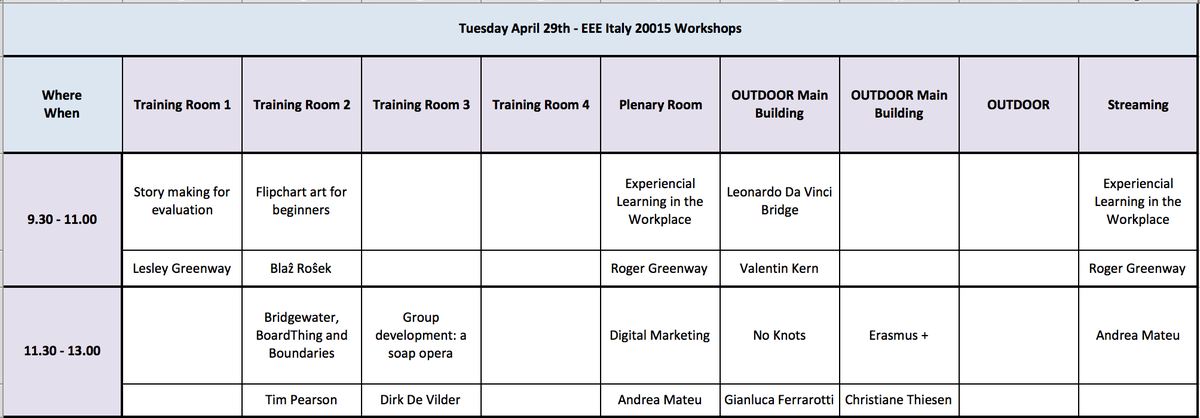 Tuesday April 29th - EEE Italy 20015 Workshops

| Where When | Training Room 1 | Training Room 2 | Training Room 3 | Training Room 4 | Plenary Room | OUTDOOR Main Building | OUTDOOR Main Building | OUTDOOR | Streaming |
|---|---|---|---|---|---|---|---|---|---|
| 9.30 - 11.00 | Story making for evaluation | Flipchart art for beginners | | | Experiencial Learning in the Workplace | Leonardo Da Vinci Bridge | | | Experiencial Learning in the Workplace |
| | Lesley Greenway | Blaž Rošek | | | Roger Greenway | Valentin Kern | | | Roger Greenway |
| 11.30 - 13.00 | | Bridgewater, BoardThing and Boundaries | Group development: a soap opera | | Digital Marketing | No Knots | Erasmus + | | Andrea Mateu |
| | | Tim Pearson | Dirk De Vilder | | Andrea Mateu | Gianluca Ferrarotti | Christiane Thiesen | | |